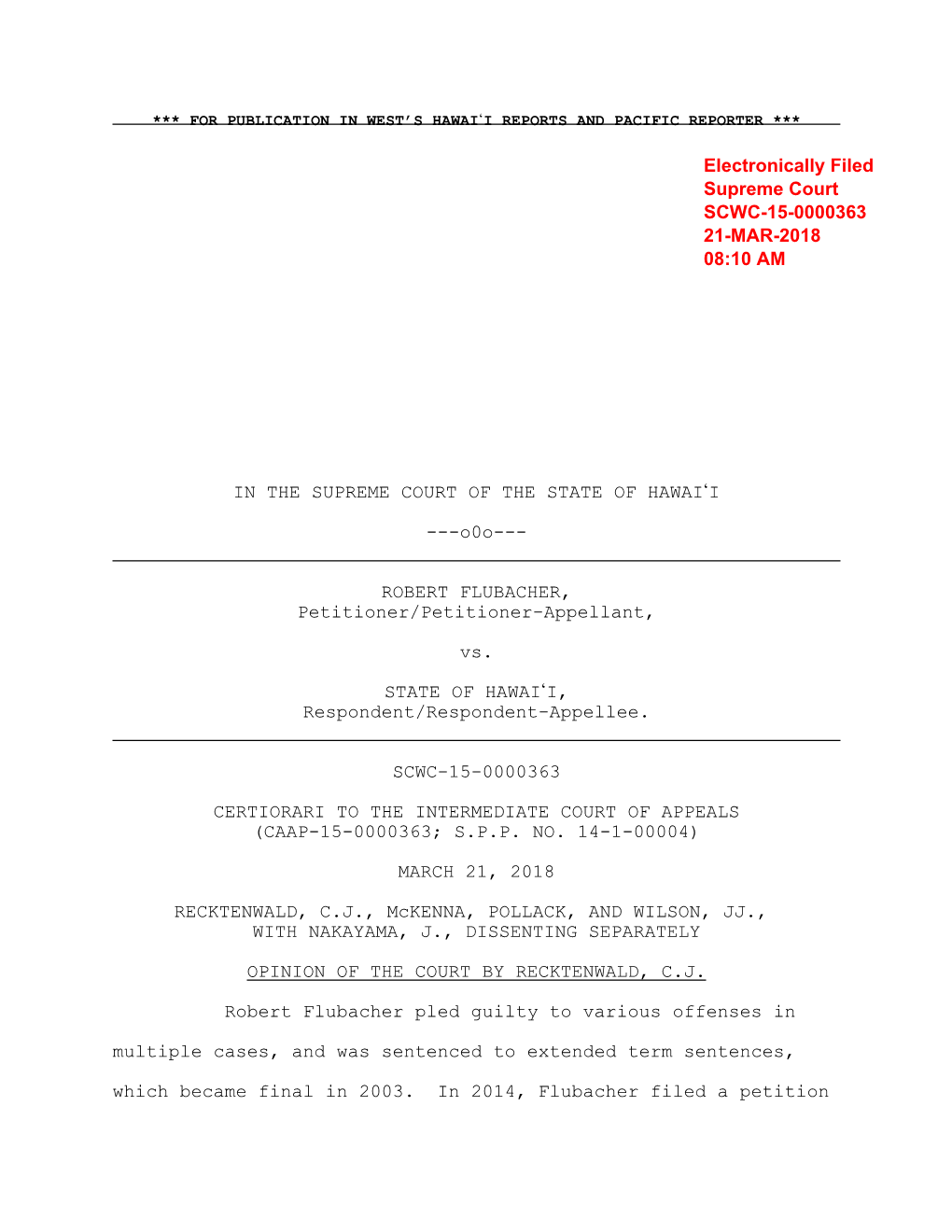 *** FOR PUBLICATION IN WEST'S HAWAIʻI REPORTS AND PACIFIC REPORTER ***

Electronically Filed
Supreme Court
SCWC-15-0000363
21-MAR-2018
08:10 AM

IN THE SUPREME COURT OF THE STATE OF HAWAIʻI

---o0o---

ROBERT FLUBACHER,
Petitioner/Petitioner-Appellant,

vs.

STATE OF HAWAIʻI,
Respondent/Respondent-Appellee.

SCWC-15-0000363

CERTIORARI TO THE INTERMEDIATE COURT OF APPEALS
(CAAP-15-0000363; S.P.P. NO. 14-1-00004)

MARCH 21, 2018

RECKTENWALD, C.J., McKENNA, POLLACK, AND WILSON, JJ.,
WITH NAKAYAMA, J., DISSENTING SEPARATELY

OPINION OF THE COURT BY RECKTENWALD, C.J.

Robert Flubacher pled guilty to various offenses in multiple cases, and was sentenced to extended term sentences, which became final in 2003. In 2014, Flubacher filed a petition